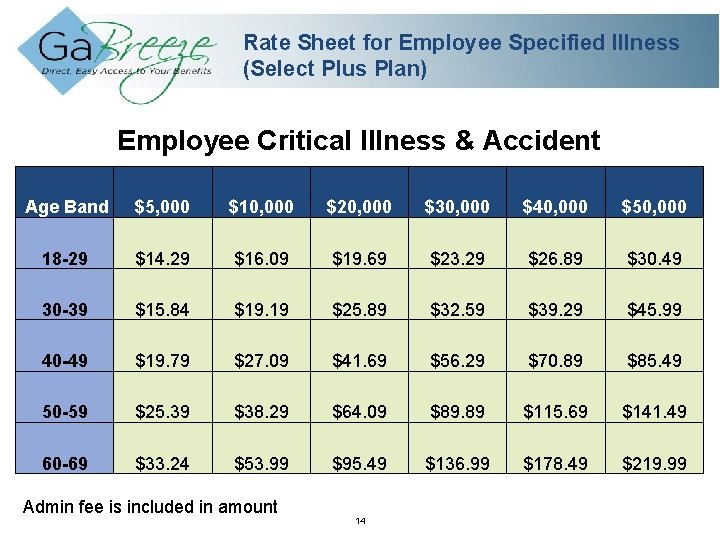 GaBreeze
Direct, Easy Access to Your Benefits

Rate Sheet for Employee Specified Illness (Select Plus Plan)

Employee Critical Illness & Accident

| Age Band | $5,000 | $10,000 | $20,000 | $30,000 | $40,000 | $50,000 |
|---|---|---|---|---|---|---|
| 18-29 | $14.29 | $16.09 | $19.69 | $23.29 | $26.89 | $30.49 |
| 30-39 | $15.84 | $19.19 | $25.89 | $32.59 | $39.29 | $45.99 |
| 40-49 | $19.79 | $27.09 | $41.69 | $56.29 | $70.89 | $85.49 |
| 50-59 | $25.39 | $38.29 | $64.09 | $89.89 | $115.69 | $141.49 |
| 60-69 | $33.24 | $53.99 | $95.49 | $136.99 | $178.49 | $219.99 |

Admin fee is included in amount

14